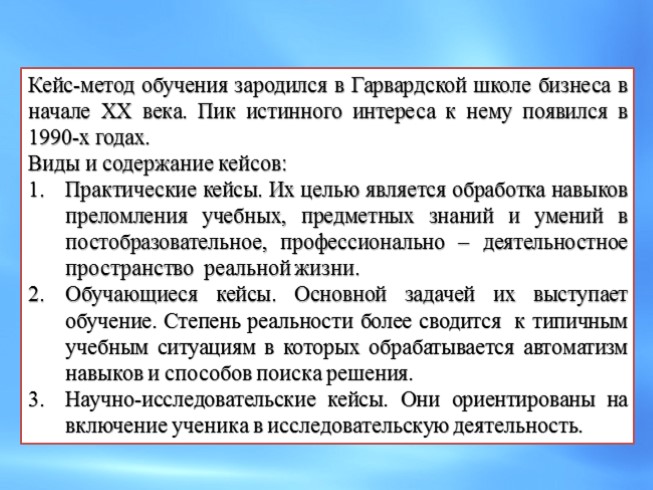 Кейс-метод обучения зародился в Гарвардской школе бизнеса в начале XX века. Пик истинного интереса к нему появился в 1990-х годах.
Виды и содержание кейсов:
1. Практические кейсы. Их целью является обработка навыков преломления учебных, предметных знаний и умений в постобразовательное, профессионально – деятельностное пространство реальной жизни.
2. Обучающиеся кейсы. Основной задачей их выступает обучение. Степень реальности более сводится к типичным учебным ситуациям в которых обрабатывается автоматизм навыков и способов поиска решения.
3. Научно-исследовательские кейсы. Они ориентированы на включение ученика в исследовательскую деятельность.